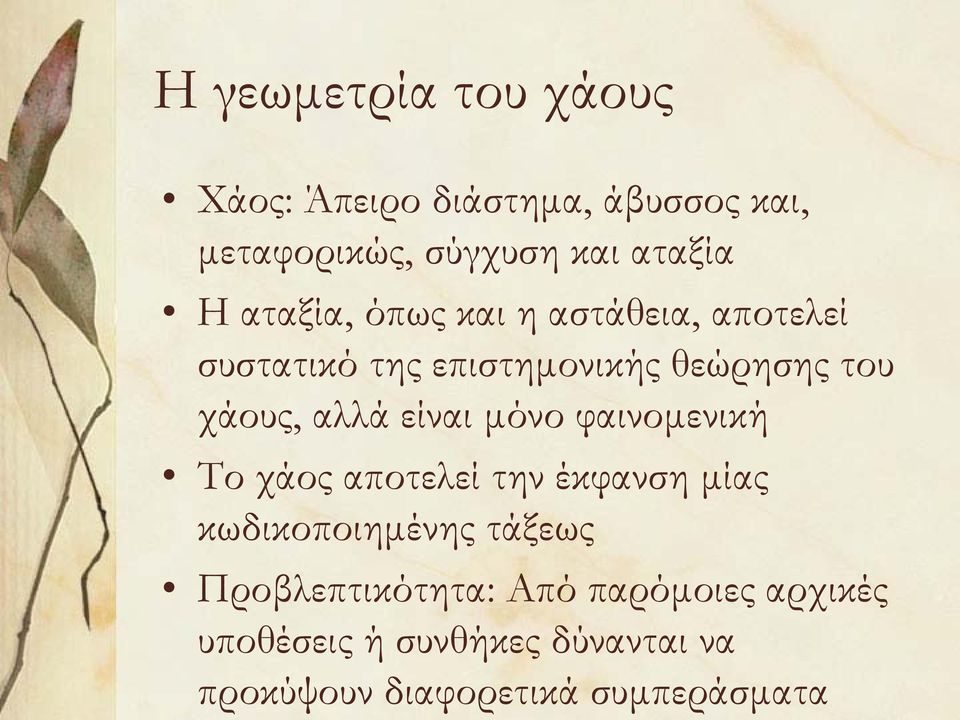 Η γεωμετρία του χάους

• Χάος: Άπειρο διάστημα, άβυσσος και, μεταφορικώς, σύγχυση και αταξία
• Η αταξία, όπως και η αστάθεια, αποτελεί συστατικό της επιστημονικής θεώρησης του χάους, αλλά είναι μόνο φαινομενική
• Το χάος αποτελεί την έκφανση μίας κωδικοποιημένης τάξεως
• Προβλεπτικότητα: Από παρόμοιες αρχικές υποθέσεις ή συνθήκες δύνανται να προκύψουν διαφορετικά συμπεράσματα